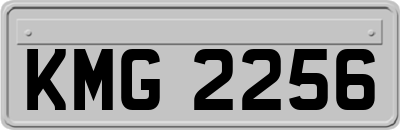 KMG 2256